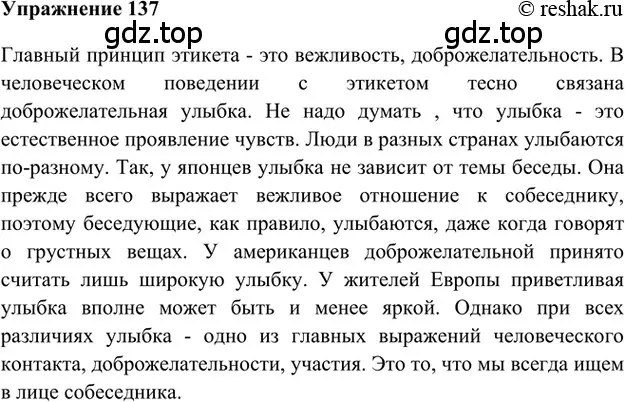 Упражнение 137 © reshak.ru

gdz.top gdz.top

Главный принцип этикета - это вежливость, доброжелательность. В человеческом поведении с этикетом тесно связана доброжелательная улыбка. Не надо думать , что улыбка - это естественное проявление чувств. Люди в разных странах улыбаются по-разному. Так, у японцев улыбка не зависит от темы беседы. Она прежде всего выражает вежливое отношение к собеседнику, поэтому беседующие, как правило, улыбаются, даже когда говорят о грустных вещах. У американцев доброжелательной принято считать лишь широкую улыбку. У жителей Европы приветливая улыбка вполне может быть и менее яркой. Однако при всех различиях улыбка - одно из главных выражений человеческого контакта, доброжелательности, участия. Это то, что мы всегда ищем в лице собеседника.